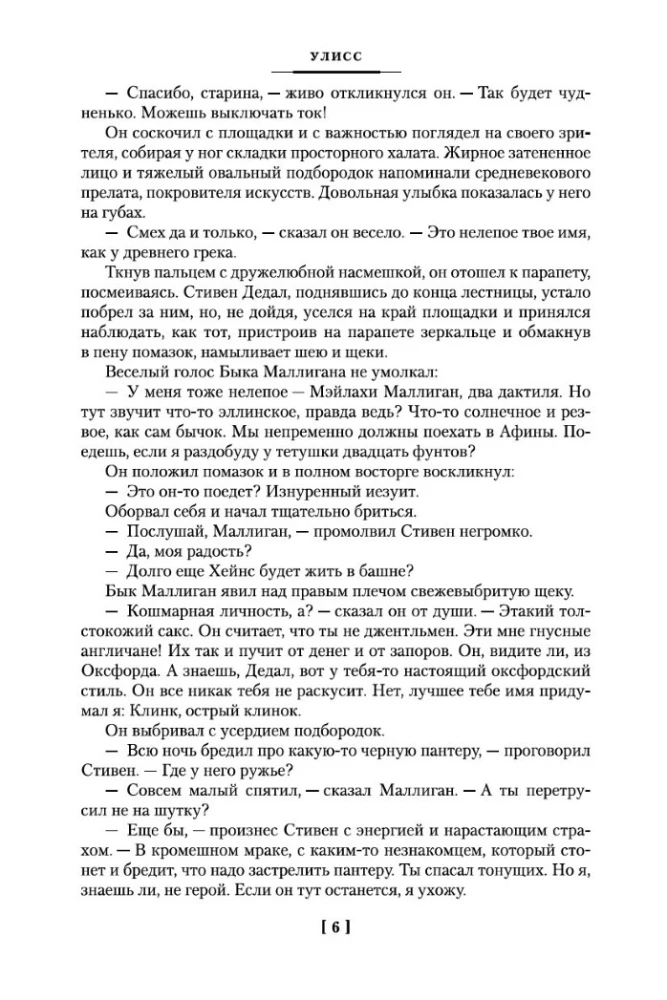 УЛИСС

— Спасибо, старина, — живо откликнулся он. — Так будет чудненько. Можешь выключать ток!

Он соскочил с площадки и с важностью поглядел на своего зрителя, собирая у ног складки просторного халата. Жирное затененное лицо и тяжелый овальный подбородок напоминали средневекового прелата, покровителя искусств. Довольная улыбка показалась у него на губах.

— Смех да и только, — сказал он весело. — Это нелепое твое имя, как у древнего грека.

Ткнув пальцем с дружелюбной насмешкой, он отошел к парапету, посмеиваясь. Стивен Дедал, поднявшись до конца лестницы, устало побрел за ним, но, не дойдя, уселся на край площадки и принялся наблюдать, как тот, пристроив на парапете зеркальце и обмакнув в пену помазок, намыливает шею и щеки.

Веселый голос Быка Маллигана не умолкал:

— У меня тоже нелепое — Мэйлахи Маллиган, два дактиля. Но тут звучит что-то эллинское, правда ведь? Что-то солнечное и резвое, как сам бычок. Мы непременно должны поехать в Афины. Поедешь, если я раздобуду у тетушки двадцать фунтов?

Он положил помазок и в полном восторге воскликнул:

— Это он-то поедет? Изнуренный иезуит.

Оборвал себя и начал тщательно бриться.

— Послушай, Маллиган, — промолвил Стивен негромко.

— Да, моя радость?

— Долго еще Хейнс будет жить в башне?

Бык Маллиган явил над правым плечом свежевыбритую щеку.

— Кошмарная личность, а? — сказал он от души. — Этакий толстокожий сакс. Он считает, что ты не джентльмен. Эти мне гнусные англичане! Их так и пучит от денег и от запоров. Он, видите ли, из Оксфорда. А знаешь, Дедал, вот у тебя-то настоящий оксфордский стиль. Он все никак тебя не раскусит. Нет, лучшее тебе имя придумал я: Клинк, острый клинок.

Он выбривал с усердием подбородок.

— Всю ночь бредил про какую-то черную пантеру, — проговорил Стивен. — Где у него ружье?

— Совсем малый спятил, — сказал Маллиган. — А ты перетрусил не на шутку?

— Еще бы, — произнес Стивен с энергией и нарастающим страхом. — В кромешном мраке, с каким-то незнакомцем, который стонет и бредит, что надо застрелить пантеру. Ты спасал тонущих. Но я, знаешь ли, не герой. Если он тут останется, я ухожу.

[ 6 ]